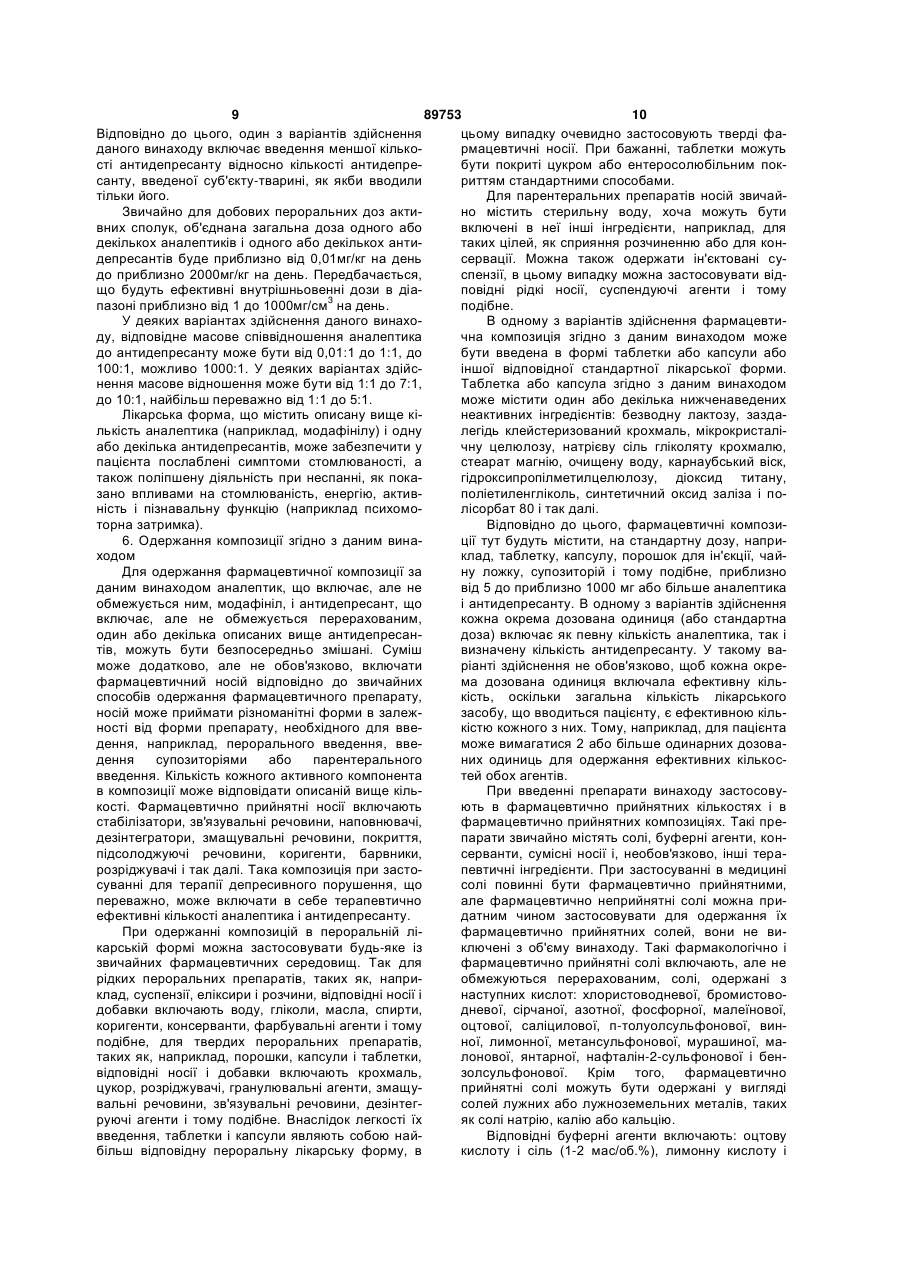 9 89753 10

Відповідно до цього, один з варіантів здійснення даного винаходу включає введення меншої кількості антидепресанту відносно кількості антидепресанту, введеної суб'єкту-тварині, як якби вводили тільки його.

Звичайно для добових пероральних доз активних сполук, об'єднана загальна доза одного або декількох аналептиків і одного або декількох антидепресантів буде приблизно від 0,01мг/кг на день до приблизно 2000мг/кг на день. Передбачається, що будуть ефективні внутрішньовенні дози в діапазоні приблизно від 1 до 1000мг/см$^3$ на день.

У деяких варіантах здійснення даного винаходу, відповідне масове співвідношення аналептика до антидепресанту може бути від 0,01:1 до 1:1, до 100:1, можливо 1000:1. У деяких варіантах здійснення масове відношення може бути від 1:1 до 7:1, до 10:1, найбільш переважно від 1:1 до 5:1.

Лікарська форма, що містить описану вище кількість аналептика (наприклад, модафінілу) і одну або декілька антидепресантів, може забезпечити у пацієнта послаблені симптоми стомлюваності, а також поліпшену діяльність при неспанні, як показано впливами на стомлюваність, енергію, активність і пізнавальну функцію (наприклад психомоторна затримка).

6. Одержання композиції згідно з даним винаходом

Для одержання фармацевтичної композиції за даним винаходом аналептик, що включає, але не обмежується ним, модафініл, і антидепресант, що включає, але не обмежується перерахованим, один або декілька описаних вище антидепресантів, можуть бути безпосередньо змішані. Суміш може додатково, але не обов'язково, включати фармацевтичний носій відповідно до звичайних способів одержання фармацевтичного препарату, носій може приймати різноманітні форми в залежності від форми препарату, необхідного для введення, наприклад, перорального введення, введення супозиторіями або парентерального введення. Кількість кожного активного компонента в композиції може відповідати описаній вище кількості. Фармацевтично прийнятні носії включають стабілізатори, зв'язувальні речовини, наповнювачі, дезінтегратори, змащувальні речовини, покриття, підсолоджуючі речовини, коригенти, барвники, розріджувачі і так далі. Така композиція при застосуванні для терапії депресивного порушення, що переважно, може включати в себе терапевтично ефективні кількості аналептика і антидепресанту.

При одержанні композицій в пероральній лікарській формі можна застосовувати будь-яке із звичайних фармацевтичних середовищ. Так для рідких пероральних препаратів, таких як, наприклад, суспензії, еліксири і розчини, відповідні носії і добавки включають воду, гліколи, масла, спирти, коригенти, консерванти, фарбувальні агенти і тому подібне, для твердих пероральних препаратів, таких як, наприклад, порошки, капсули і таблетки, відповідні носії і добавки включають крохмаль, цукор, розріджувачі, гранулювальні агенти, змащувальні речовини, зв'язувальні речовини, дезінтегруючі агенти і тому подібне. Внаслідок легкості їх введення, таблетки і капсули являють собою найбільш відповідну пероральну лікарську форму, в цьому випадку очевидно застосовують тверді фармацевтичні носії. При бажанні, таблетки можуть бути покриті цукром або ентеросолюбільним покриттям стандартними способами.

Для парентеральних препаратів носій звичайно містить стерильну воду, хоча можуть бути включені в неї інші інгредієнти, наприклад, для таких цілей, як сприяння розчиненню або для консервації. Можна також одержати ін'єктовані суспензії, в цьому випадку можна застосовувати відповідні рідкі носії, суспендуючі агенти і тому подібне.

В одному з варіантів здійснення фармацевтична композиція згідно з даним винаходом може бути введена в формі таблетки або капсули або іншої відповідної стандартної лікарської форми. Таблетка або капсула згідно з даним винаходом може містити один або декілька нижченаведених неактивних інгредієнтів: безводну лактозу, заздалегідь клейстеризований крохмаль, мікрокристалічну целюлозу, натрієву сіль гліколяту крохмалю, стеарат магнію, очищену воду, карнаубський віск, гідроксипропілметилцелюлозу, діоксид титану, поліетиленгліколь, синтетичний оксид заліза і полісорбат 80 і так далі.

Відповідно до цього, фармацевтичні композиції тут будуть містити, на стандартну дозу, наприклад, таблетку, капсулу, порошок для ін'єкції, чайну ложку, супозиторій і тому подібне, приблизно від 5 до приблизно 1000 мг або більше аналептика і антидепресанту. В одному з варіантів здійснення кожна окрема дозована одиниця (або стандартна доза) включає як певну кількість аналептика, так і визначену кількість антидепресанту. У такому варіанті здійснення не обов'язково, щоб кожна окрема дозована одиниця включала ефективну кількість, оскільки загальна кількість лікарського засобу, що вводиться пацієнту, є ефективною кількістю кожного з них. Тому, наприклад, для пацієнта може вимагатися 2 або більше одинарних дозованих одиниць для одержання ефективних кількостей обох агентів.

При введенні препарати винаходу застосовують в фармацевтично прийнятних кількостях і в фармацевтично прийнятних композиціях. Такі препарати звичайно містять солі, буферні агенти, консерванти, сумісні носії і, необов'язково, інші терапевтичні інгредієнти. При застосуванні в медицині солі повинні бути фармацевтично прийнятними, але фармацевтично неприйнятні солі можна придатним чином застосовувати для одержання їх фармацевтично прийнятних солей, вони не виключені з об'єму винаходу. Такі фармакологічно і фармацевтично прийнятні солі включають, але не обмежуються перерахованим, солі, одержані з наступних кислот: хлористоводневої, бромистоводневої, сірчаної, азотної, фосфорної, малеїнової, оцтової, саліцилової, п-толуолсульфонової, винної, лимонної, метансульфонової, мурашиної, малонової, янтарної, нафталін-2-сульфонової і бензолсульфонової. Крім того, фармацевтично прийнятні солі можуть бути одержані у вигляді солей лужних або лужноземельних металів, таких як солі натрію, калію або кальцію.

Відповідні буферні агенти включають: оцтову кислоту і сіль (1-2 мас/об.%), лимонну кислоту і